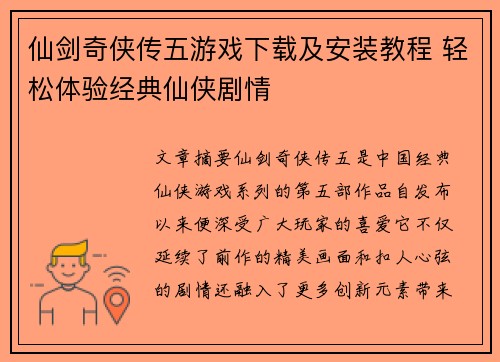 仙剑奇侠传五游戏下载及安装教程 轻松体验经典仙侠剧情

文章摘要仙剑奇侠传五是中国经典仙侠游戏系列的第五部作品自发布以来便深受广大玩家的喜爱它不仅延续了前作的精美画面和扣人心弦的剧情还融入了更多创新元素带来